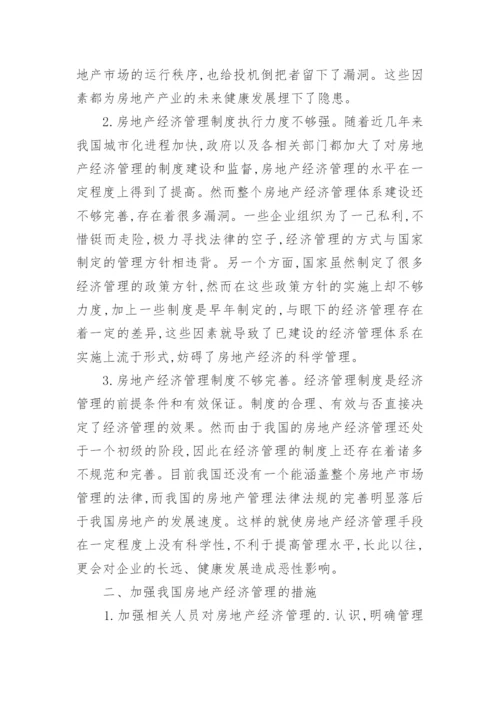 地产市场的运行秩序,也给投机倒把者留下了漏洞。这些因素都为房地产产业的未来健康发展埋下了隐患。

2.房地产经济管理制度执行力度不够强。随着近几年来我国城市化进程加快,政府以及各相关部门都加大了对房地产经济管理的制度建设和监督,房地产经济管理的水平在一定程度上得到了提高。然而整个房地产经济管理体系建设还不够完善,存在着很多漏洞。一些企业组织为了一己私利,不惜铤而走险,极力寻找法律的空子,经济管理的方式与国家制定的管理方针相违背。另一个方面,国家虽然制定了很多经济管理的政策方针,然而在这些政策方针的实施上却不够力度,加上一些制度是早年制定的,与眼下的经济管理存在着一定的差异,这些因素就导致了已建设的经济管理体系在实施上流于形式,妨碍了房地产经济的科学管理。

3.房地产经济管理制度不够完善。经济管理制度是经济管理的前提条件和有效保证。制度的合理、有效与否直接决定了经济管理的效果。然而由于我国的房地产经济管理还处于一个初级的阶段,因此在经济管理的制度上还存在着诸多不规范和完善。目前我国还没有一个能涵盖整个房地产市场管理的法律,而我国的房地产管理法律法规的完善明显落后于我国房地产的发展速度。这样的就使房地产经济管理手段在一定程度上没有科学性,不利于提高管理水平,长此以往,更会对企业的长远、健康发展造成恶性影响。

二、加强我国房地产经济管理的措施

1.加强相关人员对房地产经济管理的.认识,明确管理